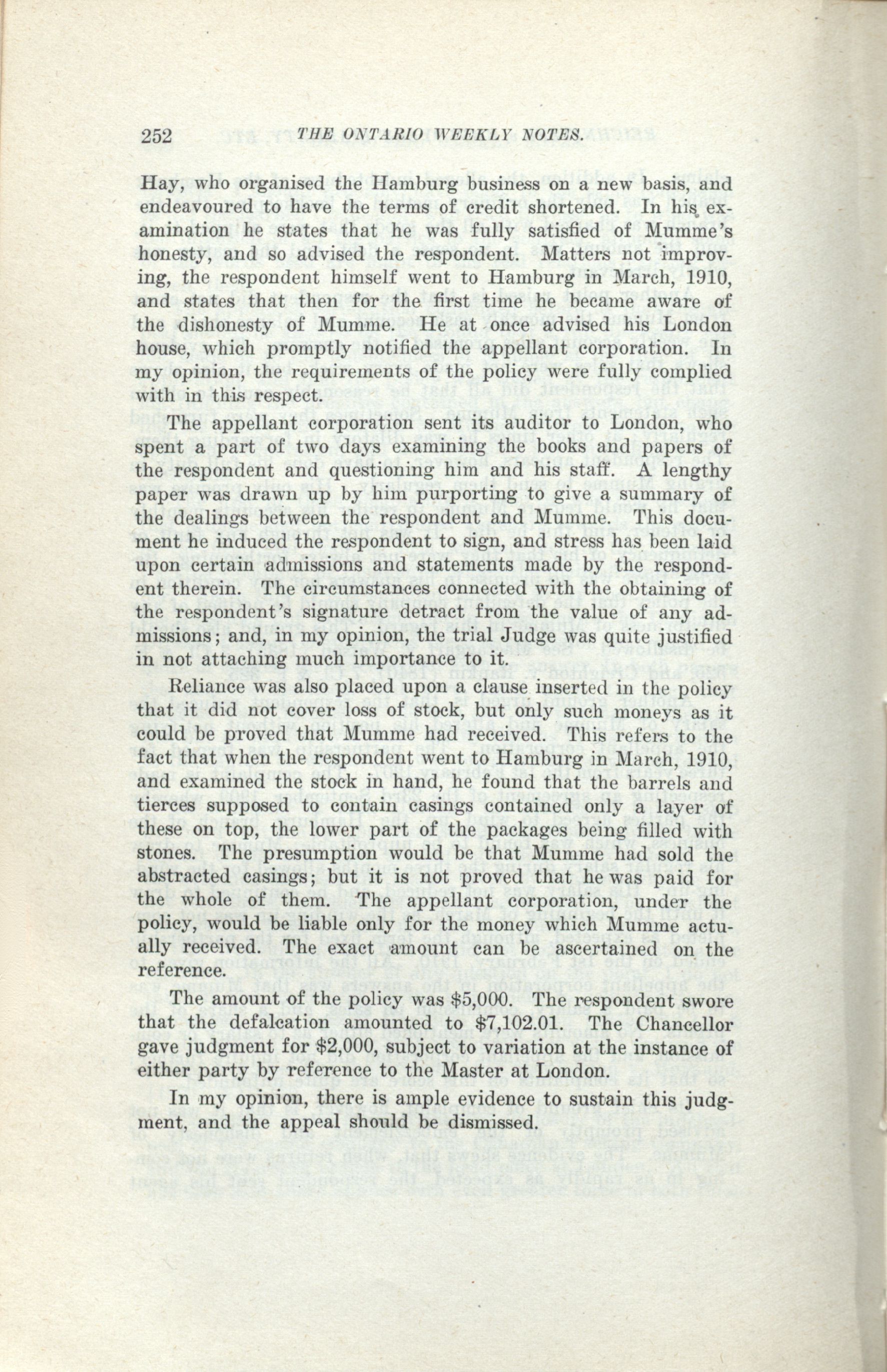 252 THE ONTARIO WEEKLY NOTES.

Hay, who organised the Hamburg business on a new basis, and endeavoured to have the terms of credit shortened. In his examination he states that he was fully satisfied of Mumme's honesty, and so advised the respondent. Matters not improving, the respondent himself went to Hamburg in March, 1910, and states that then for the first time he became aware of the dishonesty of Mumme. He at once advised his London house, which promptly notified the appellant corporation. In my opinion, the requirements of the policy were fully complied with in this respect.

The appellant corporation sent its auditor to London, who spent a part of two days examining the books and papers of the respondent and questioning him and his staff. A lengthy paper was drawn up by him purporting to give a summary of the dealings between the respondent and Mumme. This document he induced the respondent to sign, and stress has been laid upon certain admissions and statements made by the respondent therein. The circumstances connected with the obtaining of the respondent's signature detract from the value of any admissions; and, in my opinion, the trial Judge was quite justified in not attaching much importance to it.

Reliance was also placed upon a clause inserted in the policy that it did not cover loss of stock, but only such moneys as it could be proved that Mumme had received. This refers to the fact that when the respondent went to Hamburg in March, 1910, and examined the stock in hand, he found that the barrels and tierces supposed to contain casings contained only a layer of these on top, the lower part of the packages being filled with stones. The presumption would be that Mumme had sold the abstracted casings; but it is not proved that he was paid for the whole of them. The appellant corporation, under the policy, would be liable only for the money which Mumme actually received. The exact amount can be ascertained on the reference.

The amount of the policy was $5,000. The respondent swore that the defalcation amounted to $7,102.01. The Chancellor gave judgment for $2,000, subject to variation at the instance of either party by reference to the Master at London.

In my opinion, there is ample evidence to sustain this judgment, and the appeal should be dismissed.